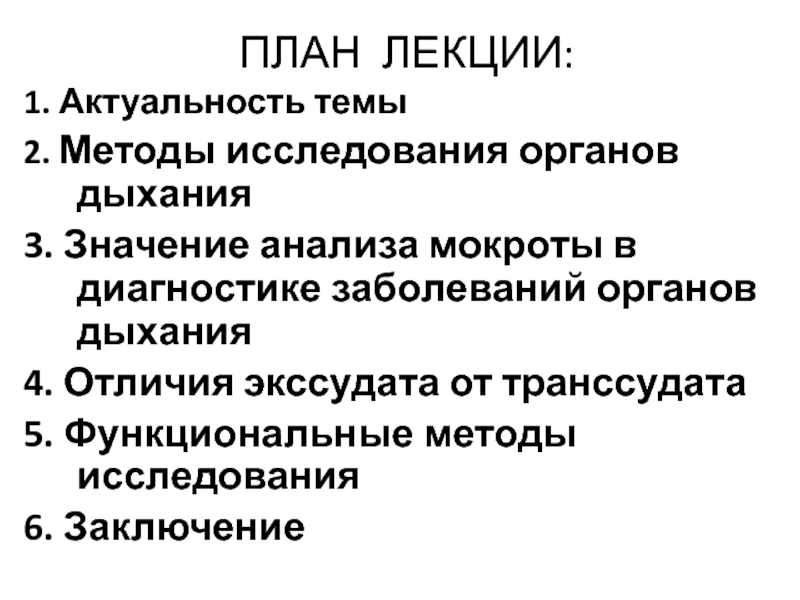 ПЛАН ЛЕКЦИИ:

1. Актуальность темы
2. Методы исследования органов дыхания
3. Значение анализа мокроты в диагностике заболеваний органов дыхания
4. Отличия экссудата от транссудата
5. Функциональные методы исследования
6. Заключение